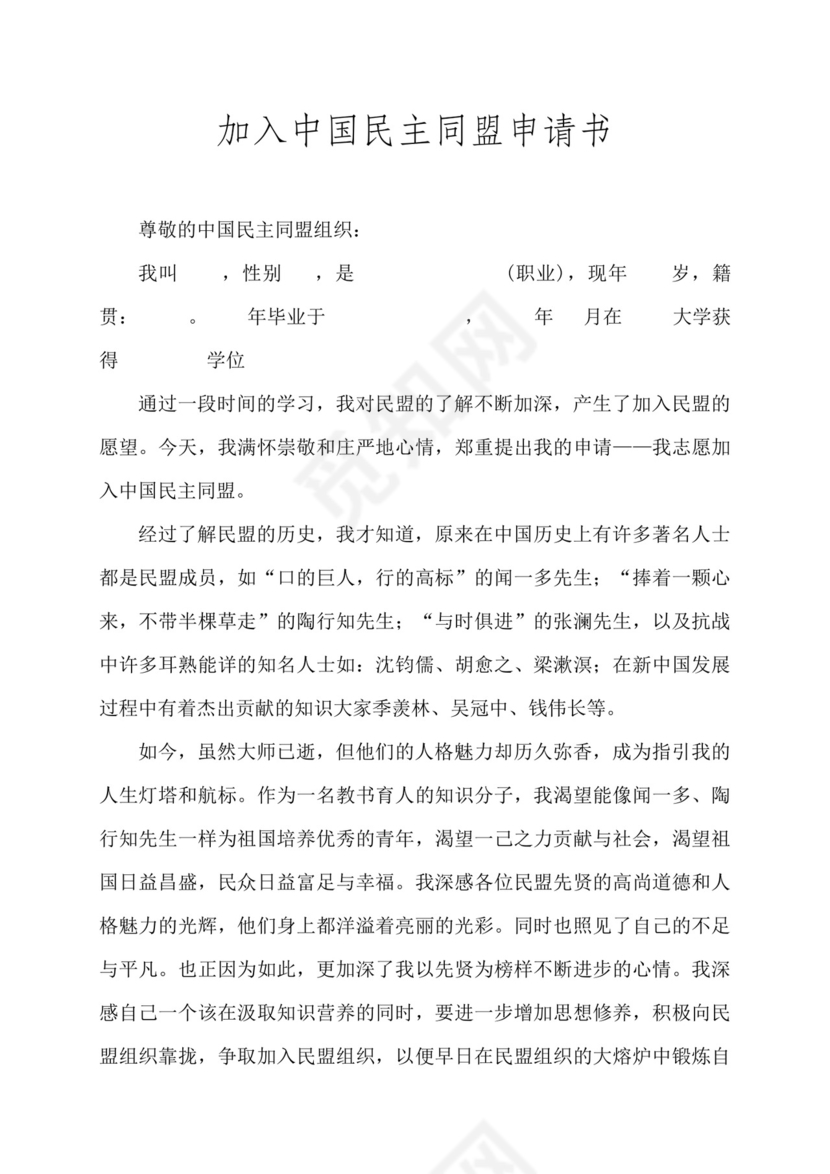 加入中国民主同盟申请书

尊敬的中国民主同盟组织：

我叫 ，性别 ，是 (职业)，现年 岁，籍贯： 。 年毕业于 ， 年 月在 大学获得 学位

通过一段时间的学习，我对民盟的了解不断加深，产生了加入民盟的愿望。今天，我满怀崇敬和庄严地心情，郑重提出我的申请——我志愿加入中国民主同盟。

经过了解民盟的历史，我才知道，原来在中国历史上有许多著名人士都是民盟成员，如“口的巨人，行的高标”的闻一多先生；“捧着一颗心来，不带半棵草走”的陶行知先生；“与时俱进”的张澜先生，以及抗战中许多耳熟能详的知名人士如：沈钧儒、胡愈之、梁漱溟；在新中国发展过程中有着杰出贡献的知识大家季羡林、吴冠中、钱伟长等。

如今，虽然大师已逝，但他们的人格魅力却历久弥香，成为指引我的人生灯塔和航标。作为一名教书育人的知识分子，我渴望能像闻一多、陶行知先生一样为祖国培养优秀的青年，渴望一己之力贡献与社会，渴望祖国日益昌盛，民众日益富足与幸福。我深感各位民盟先贤的高尚道德和人格魅力的光辉，他们身上都洋溢着亮丽的光彩。同时也照见了自己的不足与平凡。也正因为如此，更加深了我以先贤为榜样不断进步的心情。我深感自己一个该在汲取知识营养的同时，要进一步增加思想修养，积极向民盟组织靠拢，争取加入民盟组织，以便早日在民盟组织的大熔炉中锻炼自